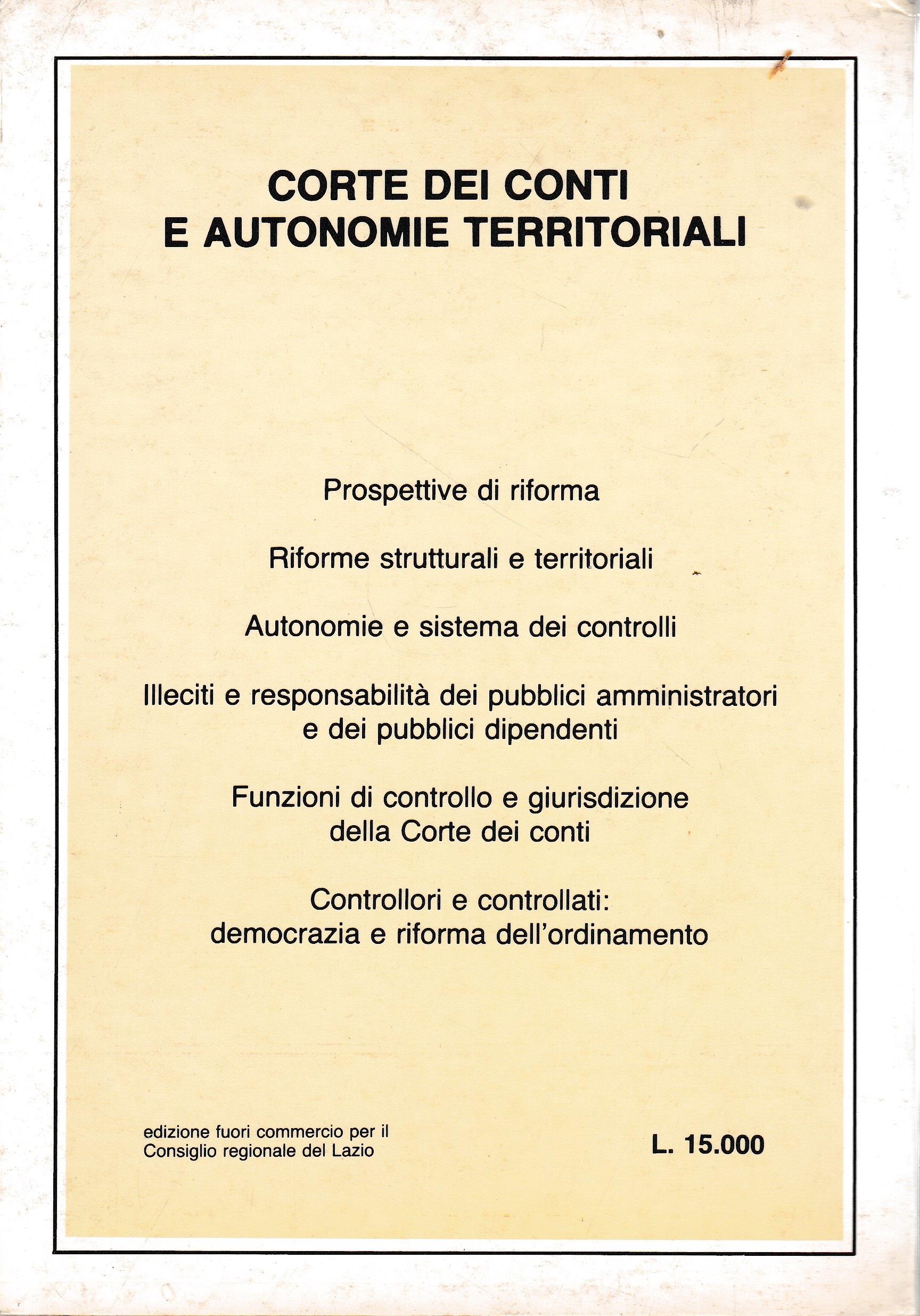 CORTE DEI CONTI
E AUTONOMIE TERRITORIALI

Prospettive di riforma

Riforme strutturali e territoriali

Autonomie e sistema dei controlli

Illeciti e responsabilità dei pubblici amministratori e dei pubblici dipendenti

Funzioni di controllo e giurisdizione della Corte dei conti

Controllori e controllati: democrazia e riforma dell'ordinamento

edizione fuori commercio per il Consiglio regionale del Lazio

L. 15.000